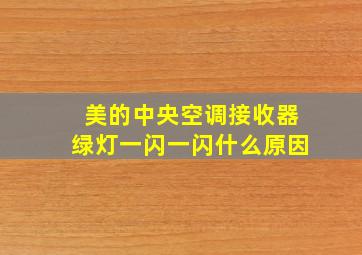 美的中央空调接收器
绿灯一闪一闪什么原因